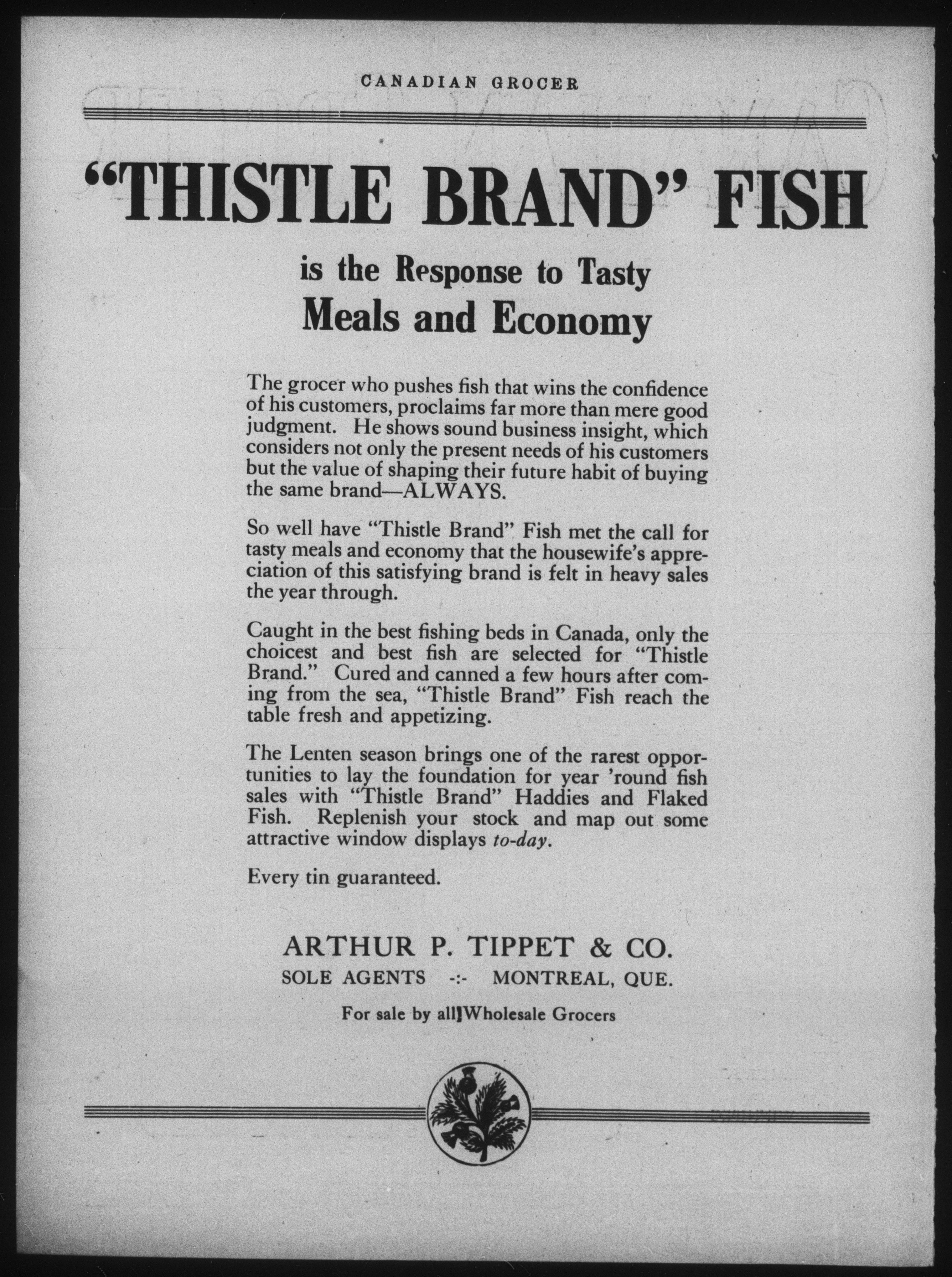 CANADIAN GROCER

"THISTLE BRAND" FISH

is the Response to Tasty
Meals and Economy

The grocer who pushes fish that wins the confidence of his customers, proclaims far more than mere good judgment. He shows sound business insight, which considers not only the present needs of his customers but the value of shaping their future habit of buying the same brand—ALWAYS.

So well have "Thistle Brand" Fish met the call for tasty meals and economy that the housewife's appreciation of this satisfying brand is felt in heavy sales the year through.

Caught in the best fishing beds in Canada, only the choicest and best fish are selected for "Thistle Brand." Cured and canned a few hours after coming from the sea, "Thistle Brand" Fish reach the table fresh and appetizing.

The Lenten season brings one of the rarest opportunities to lay the foundation for year 'round fish sales with "Thistle Brand" Haddies and Flaked Fish. Replenish your stock and map out some attractive window displays to-day.

Every tin guaranteed.

ARTHUR P. TIPPET & CO.
SOLE AGENTS -:- MONTREAL, QUE.
For sale by all Wholesale Grocers